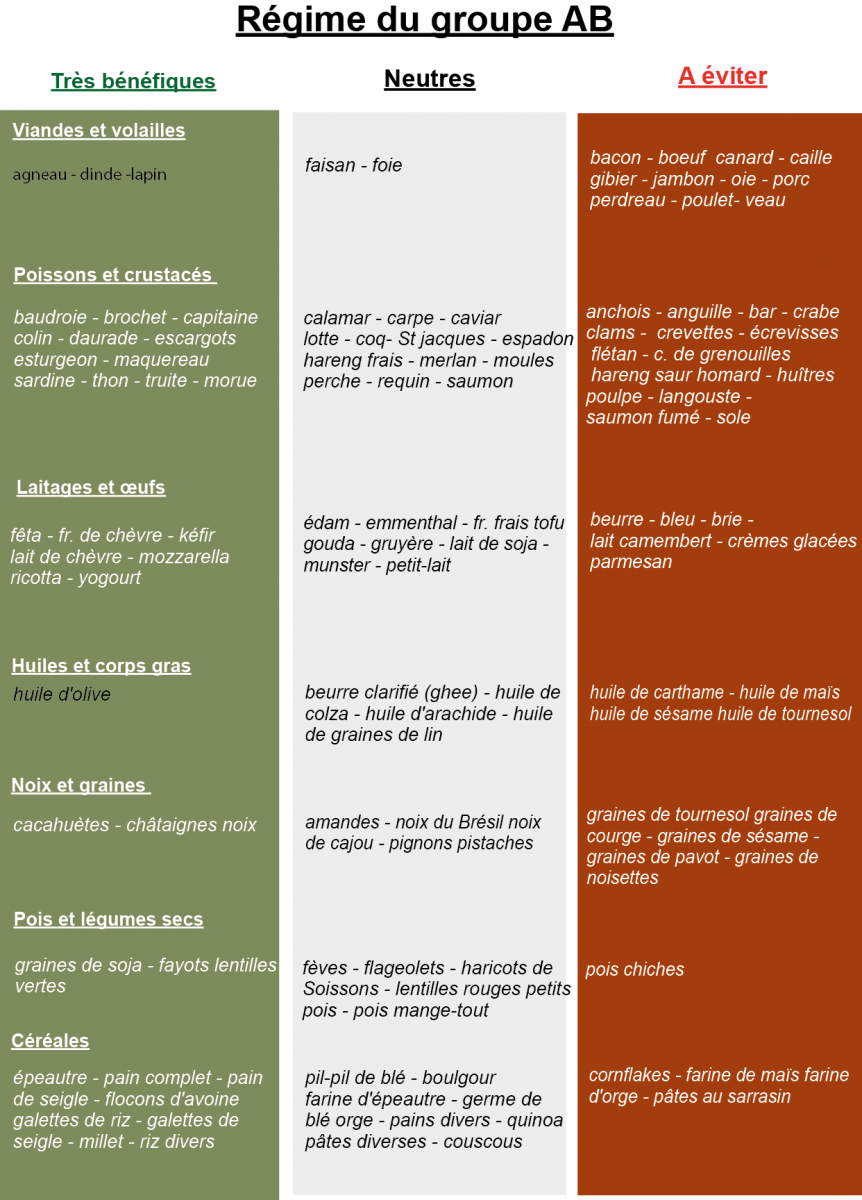 Régime du groupe AB

Très bénéfiques

Viandes et volailles

agneau - dinde -lapin

Poissons et crustacés

baudroie - brochet - capitaine colin - daurade - escargots esturgeon - maquereau sardine - thon - truite - morue

Laitages et œufs

fêta - fr. de chèvre - kéfir lait de chèvre - mozzarella ricotta - yogourt

Huiles et corps gras

huile d'olive

Noix et graines

cacahuètes - châtaignes noix

Pois et légumes secs

graines de soja - fayots lentilles vertes

Céréales

épeautre - pain complet - pain de seigle - flocons d'avoine galettes de riz - galettes de seigle - millet - riz divers

Neutres

faisan - foie

calamar - carpe - caviar lotte - coq- St jacques - espadon hareng frais - merlan - moules perche - requin - saumon

édam - emmenthal - fr. frais tofu gouda - gruyère - lait de soja - munster - petit-lait

beurre clarifié (ghee) - huile de colza - huile d'arachide - huile de graines de lin

amandes - noix du Brésil noix de cajou - pignons pistaches

fèves - flageolets - haricots de Soissons - lentilles rouges petits pois - pois mange-tout

pil-pil de blé - boulgour farine d'épeautre - germe de blé orge - pains divers - quinoa pâtes diverses - couscous

A éviter

bacon - boeuf canard - caille gibier - jambon - oie - porc perdreau - poulet- veau

anchois - anguille - bar - crabe clams - crevettes - écrevisses flétan - c. de grenouilles hareng saur homard - huîtres poulpe - langouste - saumon fumé - sole

beurre - bleu - brie - lait camembert - crèmes glacées parmesan

huile de carthame - huile de maïs huile de sésame huile de tournesol

graines de tournesol graines de courge - graines de sésame - graines de pavot - graines de noisettes

pois chiches

cornflakes - farine de maïs farine d'orge - pâtes au sarrasin